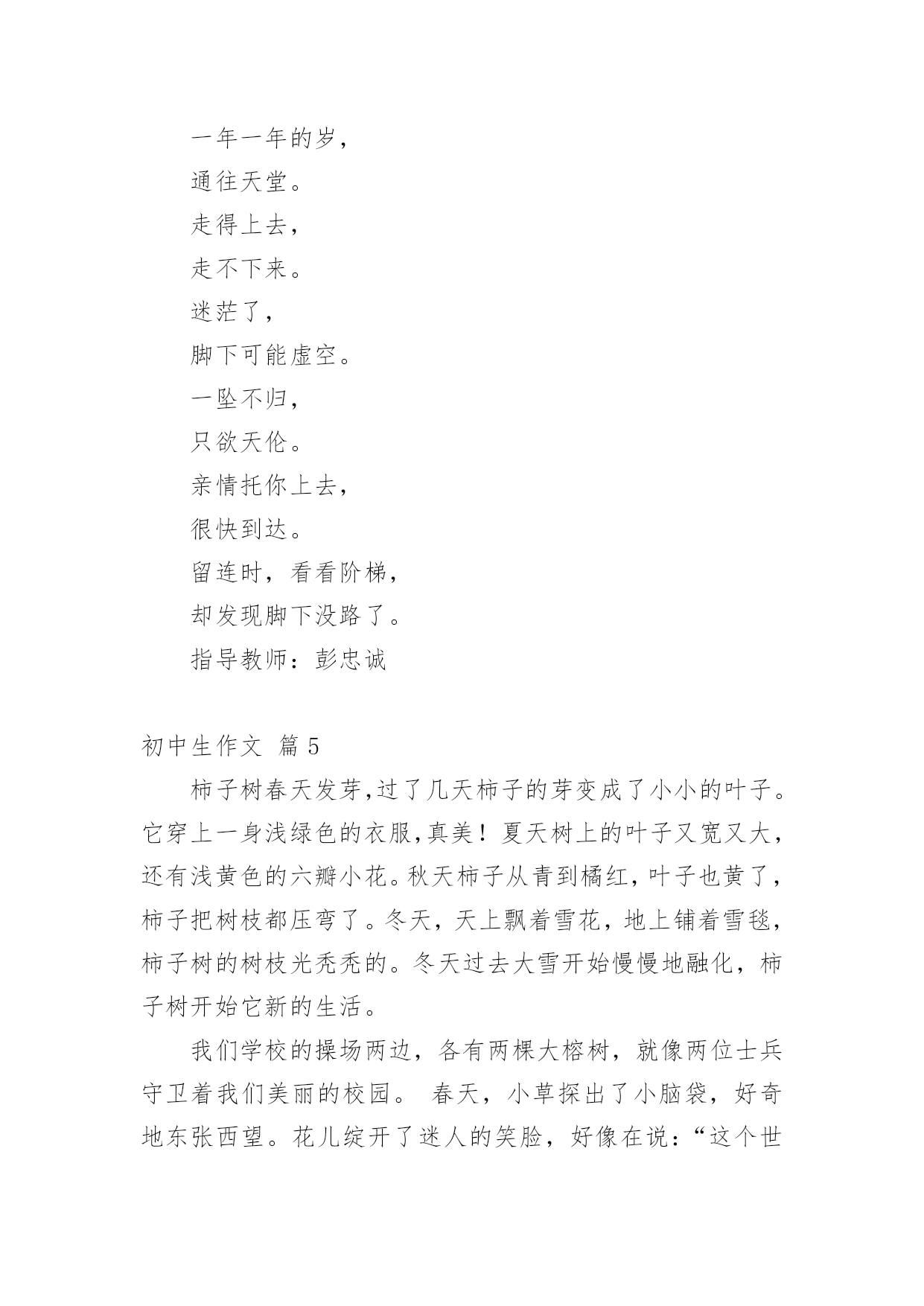 一年一年的岁，

通往天堂。

走得上去，

走不下来。

迷茫了，

脚下可能虚空。

一坠不归，

只欲天伦。

亲情托你上去，

很快到达。

留连时，看看阶梯，

却发现脚下没路了。

指导教师：彭忠诚

初中生作文 篇5

柿子树春天发芽,过了几天柿子的芽变成了小小的叶子。它穿上一身浅绿色的衣服,真美！夏天树上的叶子又宽又大，还有浅黄色的六瓣小花。秋天柿子从青到橘红，叶子也黄了，柿子把树枝都压弯了。冬天，天上飘着雪花，地上铺着雪毯，柿子树的树枝光秃秃的。冬天过去大雪开始慢慢地融化，柿子树开始它新的生活。

我们学校的操场两边，各有两棵大榕树，就像两位士兵守卫着我们美丽的校园。 春天，小草探出了小脑袋，好奇地东张西望。花儿绽开了迷人的笑脸，好像在说：“这个世